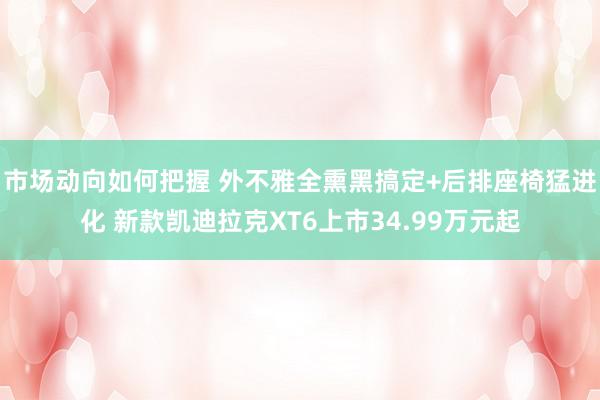 市场动向如何把握 外不雅全熏黑搞定+后排座椅猛进化 新款凯迪拉克XT6上市34.99万元起